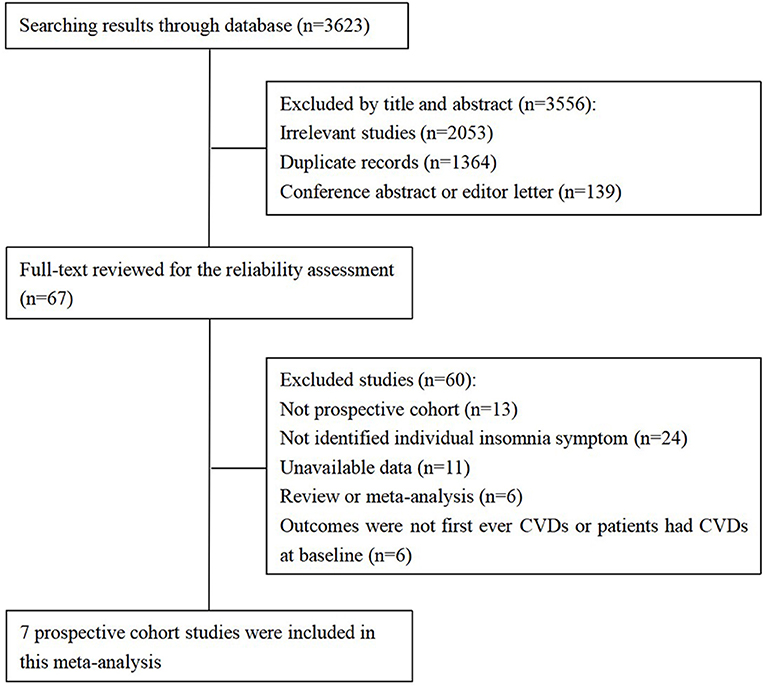 Searching results through database (n=3623)

Excluded by title and abstract (n=3556):
Irrelevant studies (n=2053)
Duplicate records (n=1364)
Conference abstract or editor letter (n=139)

Full-text reviewed for the reliability assessment (n=67)

Excluded studies (n=60):
Not prospective cohort (n=13)
Not identified individual insomnia symptom (n=24)
Unavailable data (n=11)
Review or meta-analysis (n=6)
Outcomes were not first ever CVDs or patients had CVDs at baseline (n=6)

7 prospective cohort studies were included in this meta-analysis